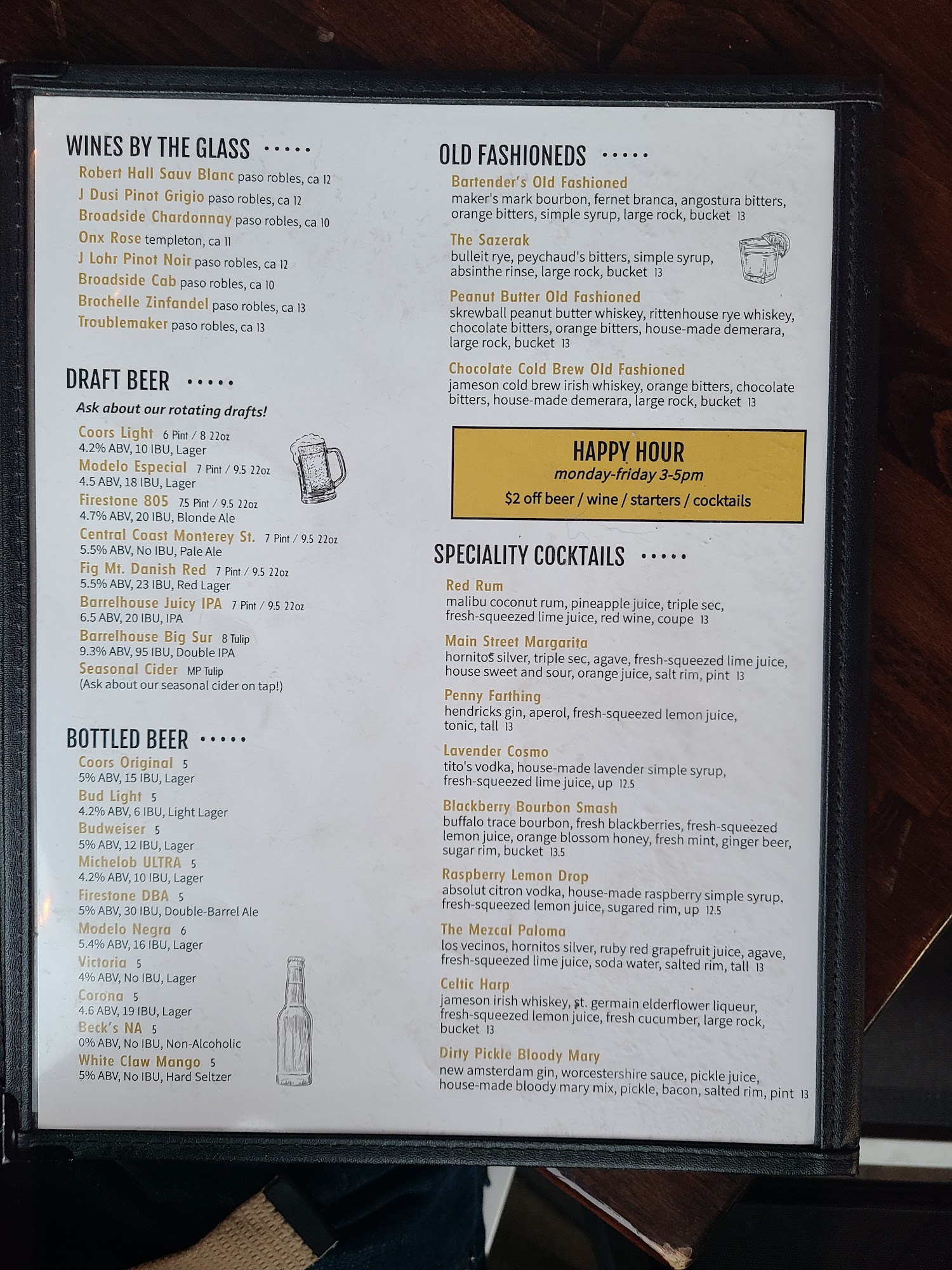 WINES BY THE GLASS

Robert Hall Sauv Blanc paso robles, ca 12
J Dusi Pinot Grigio paso robles, ca 12
Broadside Chardonnay paso robles, ca 10
Onx Rose templeton, ca 11
J Lohr Pinot Noir paso robles, ca 12
Broadside Cab paso robles, ca 10
Brochelle Zinfandel paso robles, ca 13
Troublemaker paso robles, ca 13

DRAFT BEER

Ask about our rotating drafts!

Coors Light 6 Pint / 8 22oz
4.2% ABV, 10 IBU, Lager
Modelo Especial 7 Pint / 9.5 22oz
4.5 ABV, 18 IBU, Lager
Firestone 805 7.5 Pint / 9.5 22oz
4.7% ABV, 20 IBU, Blonde Ale
Central Coast Monterey St. 7 Pint / 9.5 22oz
5.5% ABV, No IBU, Pale Ale
Fig Mt. Danish Red 7 Pint / 9.5 22oz
5.5% ABV, 23 IBU, Red Lager
Barrelhouse Juicy IPA 7 Pint / 9.5 22oz
6.5 ABV, 20 IBU, IPA
Barrelhouse Big Sur 8 Tulip
9.3% ABV, 95 IBU, Double IPA
Seasonal Cider MP Tulip
(Ask about our seasonal cider on tap!)

BOTTLED BEER

Coors Original 5
5% ABV, 15 IBU, Lager
Bud Light 5
4.2% ABV, 6 IBU, Light Lager
Budweiser 5
5% ABV, 12 IBU, Lager
Michelob ULTRA 5
4.2% ABV, 10 IBU, Lager
Firestone DBA 5
5% ABV, 30 IBU, Double-Barrel Ale
Modelo Negra 6
5.4% ABV, 16 IBU, Lager
Victoria 5
4% ABV, No IBU, Lager
Corona 5
4.6 ABV, 19 IBU, Lager
Beck's NA 5
0% ABV, No IBU, Non-Alcoholic
White Claw Mango 5
5% ABV, No IBU, Hard Seltzer

OLD FASHIONEDS

Bartender's Old Fashioned
maker's mark bourbon, fernet branca, angostura bitters, orange bitters, simple syrup, large rock, bucket 13

The Sazerak
bulleit rye, peychaud's bitters, simple syrup, absinthe rinse, large rock, bucket 13

Peanut Butter Old Fashioned
skrewball peanut butter whiskey, rittenhouse rye whiskey, chocolate bitters, orange bitters, house-made demerara, large rock, bucket 13

Chocolate Cold Brew Old Fashioned
jameson cold brew irish whiskey, orange bitters, chocolate bitters, house-made demerara, large rock, bucket 13

HAPPY HOUR
monday-friday 3-5pm
$2 off beer / wine / starters / cocktails

SPECIALITY COCKTAILS

Red Rum
malibu coconut rum, pineapple juice, triple sec, fresh-squeezed lime juice, red wine, coupe 13

Main Street Margarita
hornitos silver, triple sec, agave, fresh-squeezed lime juice, house sweet and sour, orange juice, salt rim, pint 13

Penny Farthing
hendricks gin, aperol, fresh-squeezed lemon juice, tonic, tall 13

Lavender Cosmo
tito's vodka, house-made lavender simple syrup, fresh-squeezed lime juice, up 12.5

Blackberry Bourbon Smash
buffalo trace bourbon, fresh blackberries, fresh-squeezed lemon juice, orange blossom honey, fresh mint, ginger beer, sugar rim, bucket 13.5

Raspberry Lemon Drop
absolut citron vodka, house-made raspberry simple syrup, fresh-squeezed lemon juice, sugared rim, up 12.5

The Mezcal Paloma
los vecinos, hornitos silver, ruby red grapefruit juice, agave, fresh-squeezed lime juice, soda water, salted rim, tall 13

Celtic Harp
jameson irish whiskey, st. germain elderflower liqueur, fresh-squeezed lemon juice, fresh cucumber, large rock, bucket 13

Dirty Pickle Bloody Mary
new amsterdam gin, worcestershire sauce, pickle juice, house-made bloody mary mix, pickle, bacon, salted rim, pint 13